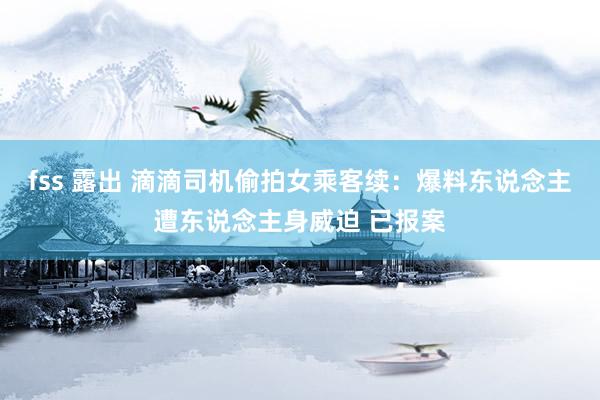 fss 露出 滴滴司机偷拍女乘客续：爆料东说念主遭东说念主身威迫 已报案